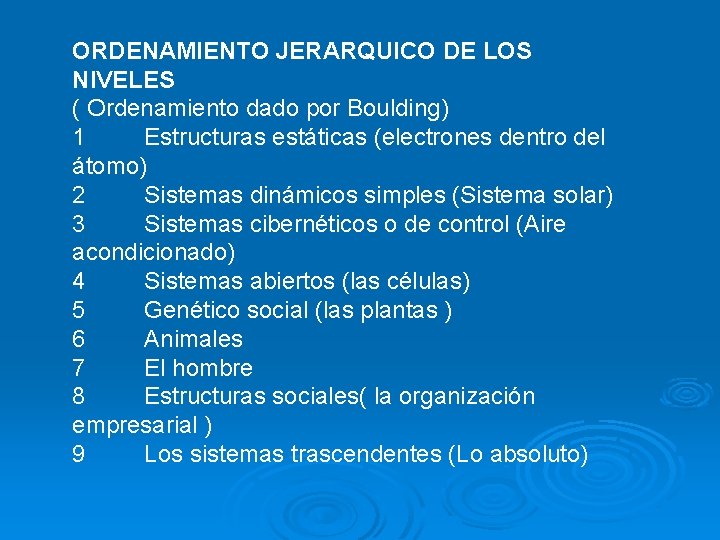 ORDENAMIENTO JERARQUICO DE LOS NIVELES
( Ordenamiento dado por Boulding)
1 Estructuras estáticas (electrones dentro del átomo)
2 Sistemas dinámicos simples (Sistema solar)
3 Sistemas cibernéticos o de control (Aire acondicionado)
4 Sistemas abiertos (las células)
5 Genético social (las plantas )
6 Animales
7 El hombre
8 Estructuras sociales( la organización empresarial )
9 Los sistemas trascendentes (Lo absoluto)